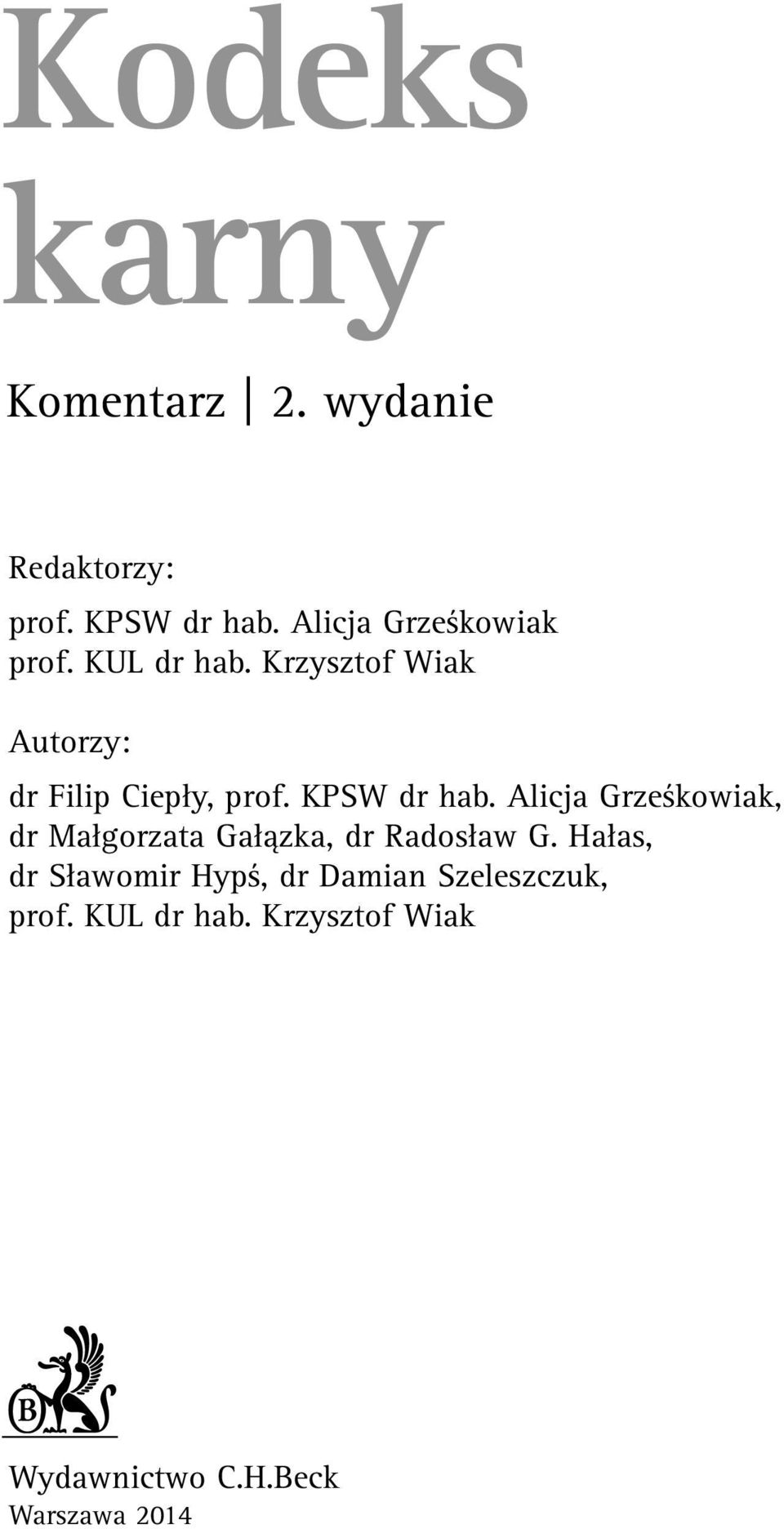 Kodeks
karny

Komentarz | 2. wydanie

Redaktorzy:

prof. KPSW dr hab. Alicja Grześkowiak
prof. KUL dr hab. Krzysztof Wiak

Autorzy:

dr Filip Ciepły, prof. KPSW dr hab. Alicja Grześkowiak, dr Małgorzata Gałązka, dr Radosław G. Hałas, dr Sławomir Hypś, dr Damian Szeleszczuk, prof. KUL dr hab. Krzysztof Wiak

B

Wydawnictwo C.H.Beck
Warszawa 2014